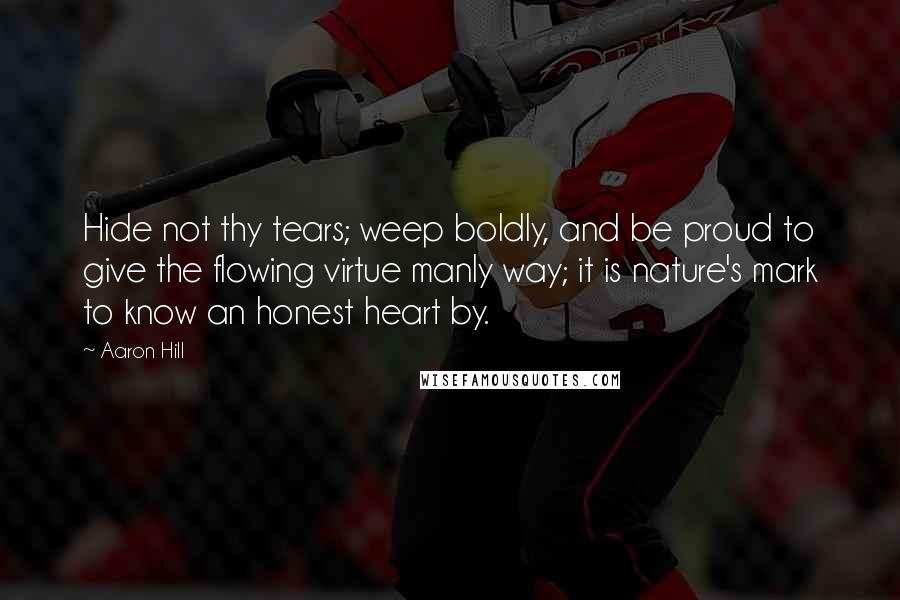 Hide not thy tears; weep boldly, and be proud to give the flowing virtue manly way; it is nature's mark to know an honest heart by.

~ Aaron Hill

WISEFAMOUSQUOTES.COM